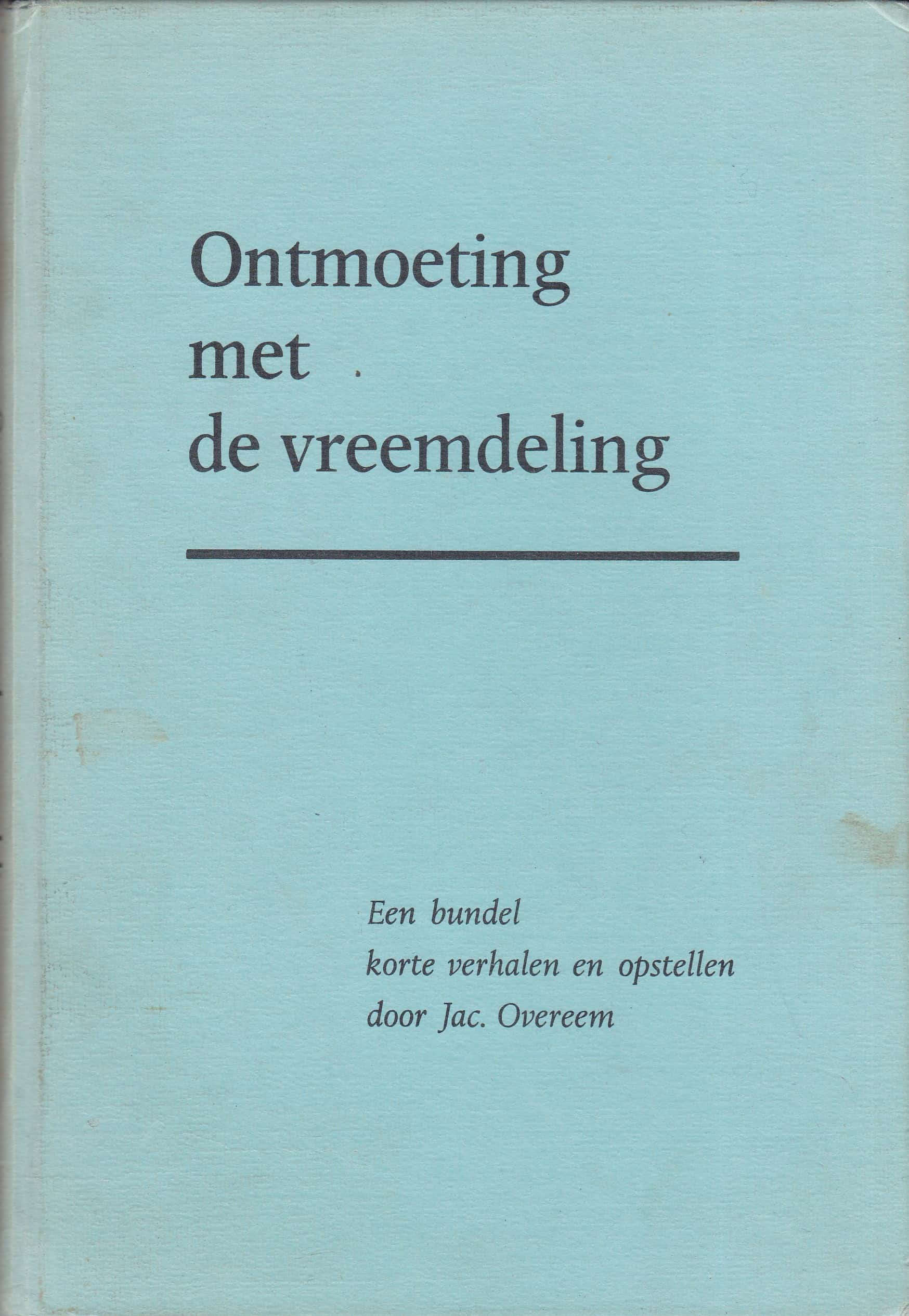 Ontmoeting
met
de vreemdeling

Een bundel
korte verhalen en opstellen
door Jac. Overeem